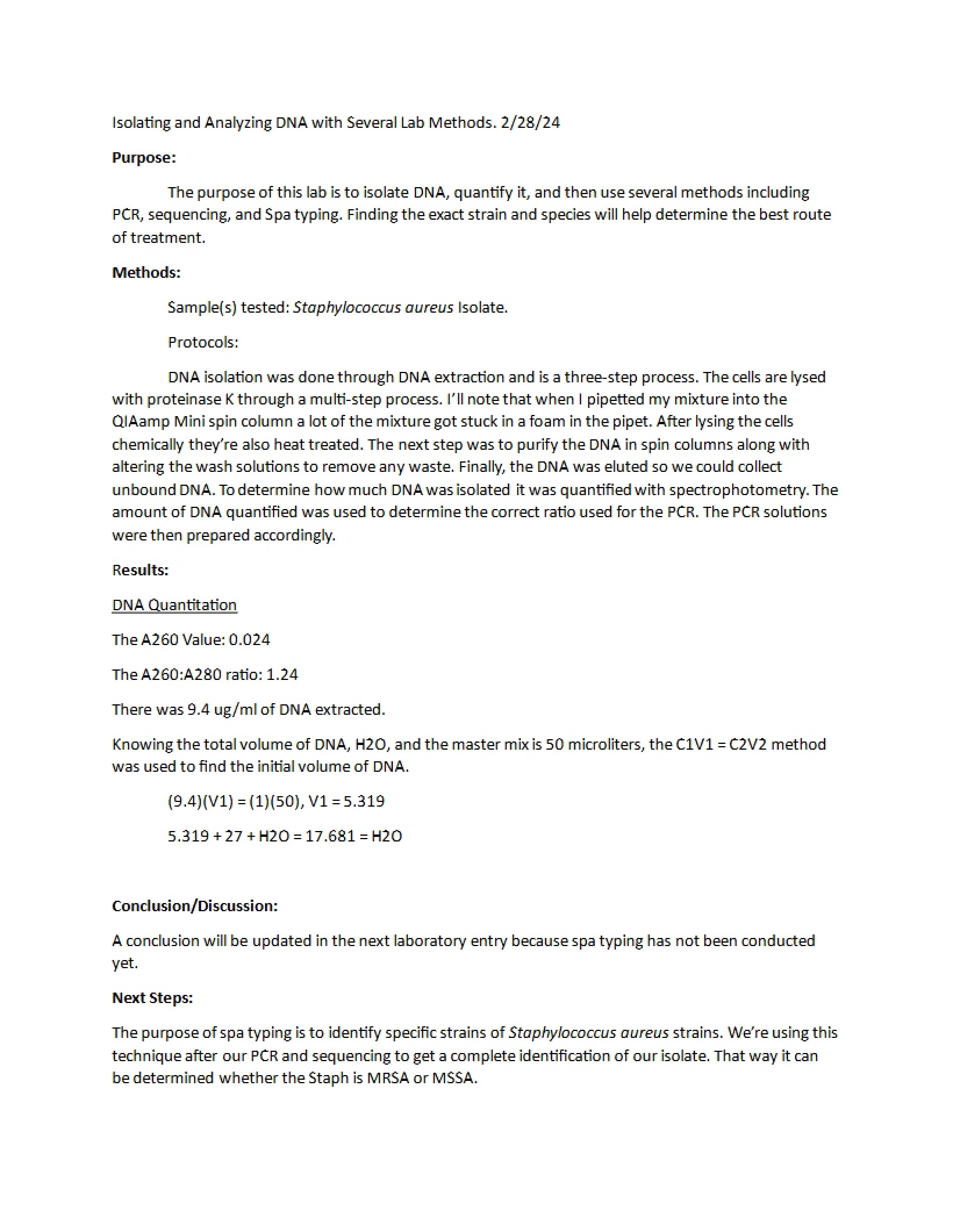 Isolating and Analyzing DNA with Several Lab Methods. 2/28/24

Purpose:

The purpose of this lab is to isolate DNA, quantify it, and then use several methods including PCR, sequencing, and Spa typing. Finding the exact strain and species will help determine the best route of treatment.

Methods:

Sample(s) tested: Staphylococcus aureus Isolate.

Protocols:

DNA isolation was done through DNA extraction and is a three-step process. The cells are lysed with proteinase K through a multi-step process. I'll note that when I pipetted my mixture into the QIAamp Mini spin column a lot of the mixture got stuck in a foam in the pipet. After lysing the cells chemically they're also heat treated. The next step was to purify the DNA in spin columns along with altering the wash solutions to remove any waste. Finally, the DNA was eluted so we could collect unbound DNA. To determine how much DNA was isolated it was quantified with spectrophotometry. The amount of DNA quantified was used to determine the correct ratio used for the PCR. The PCR solutions were then prepared accordingly.

Results:

DNA Quantitation

The A260 Value: 0.024

The A260:A280 ratio: 1.24

There was 9.4 ug/ml of DNA extracted.

Knowing the total volume of DNA, H2O, and the master mix is 50 microliters, the C1V1 = C2V2 method was used to find the initial volume of DNA.

(9.4)(V1) = (1)(50), V1 = 5.319

5.319 + 27 + H2O = 17.681 = H2O

Conclusion/Discussion:

A conclusion will be updated in the next laboratory entry because spa typing has not been conducted yet.

Next Steps:

The purpose of spa typing is to identify specific strains of Staphylococcus aureus strains. We're using this technique after our PCR and sequencing to get a complete identification of our isolate. That way it can be determined whether the Staph is MRSA or MSSA.